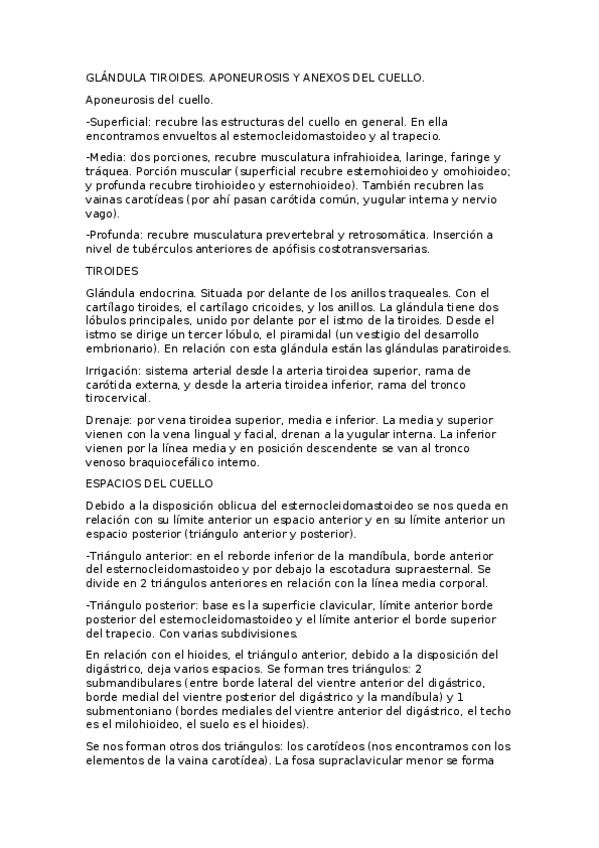 GLÁNDULA TIROIDES. APONEUROSIS Y ANEXOS DEL CUELLO.

Aponeurosis del cuello.

-Superficial: recubre las estructuras del cuello en general. En ella encontramos envueltos al esternocleidomastoideo y al trapecio.

-Media: dos porciones, recubre musculatura infrahioidea, laringe, faringe y tráquea. Porción muscular (superficial recubre esternohioideo y omohioideo; y profunda recubre tirohioideo y esternohioideo). También recubren las vainas carotídeas (por ahí pasan carótida común, yugular interna y nervio vago).

-Profunda: recubre musculatura prevertebral y retrosomática. Inserción a nivel de tubérculos anteriores de apófisis costotransversarias.

TIROIDES

Glándula endocrina. Situada por delante de los anillos traqueales. Con el cartílago tiroides, el cartílago cricoides, y los anillos. La glándula tiene dos lóbulos principales, unido por delante por el istmo de la tiroides. Desde el istmo se dirige un tercer lóbulo, el piramidal (un vestigio del desarrollo embrionario). En relación con esta glándula están las glándulas paratiroides.

Irrigación: sistema arterial desde la arteria tiroidea superior, rama de carótida externa, y desde la arteria tiroidea inferior, rama del tronco tirocervical.

Drenaje: por vena tiroidea superior, media e inferior. La media y superior vienen con la vena lingual y facial, drenan a la yugular interna. La inferior vienen por la línea media y en posición descendente se van al tronco venoso braquiocefálico interno.

ESPACIOS DEL CUELLO

Debido a la disposición oblicua del esternocleidomastoideo se nos queda en relación con su límite anterior un espacio anterior y en su límite anterior un espacio posterior (triángulo anterior y posterior).

-Triángulo anterior: en el reborde inferior de la mandíbula, borde anterior del esternocleidomastoideo y por debajo la escotadura supraesternal. Se divide en 2 triángulos anteriores en relación con la línea media corporal.

-Triángulo posterior: base es la superficie clavicular, límite anterior borde posterior del esternocleidomastoideo y el límite anterior el borde superior del trapecio. Con varias subdivisiones.

En relación con el hioides, el triángulo anterior, debido a la disposición del digástrico, deja varios espacios. Se forman tres triángulos: 2 submandibulares (entre borde lateral del vientre anterior del digástrico, borde medial del vientre posterior del digástrico y la mandíbula) y 1 submentoniano (bordes mediales del vientre anterior del digástrico, el techo es el milohioideo, el suelo es el hioides).

Se nos forman otros dos triángulos: los carotídeos (nos encontramos con los elementos de la vaina carotídea). La fosa supraclavicular menor se forma